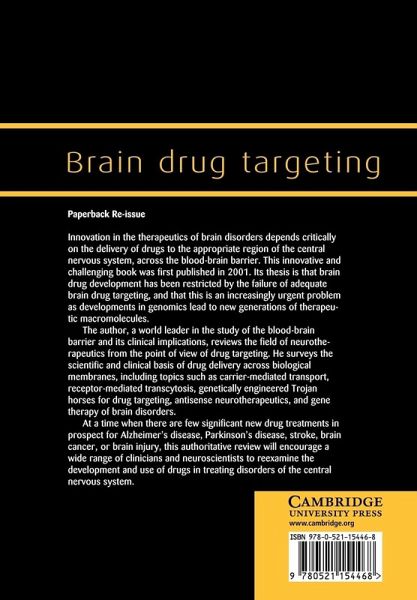 Brain drug targeting

Paperback Re-issue

Innovation in the therapeutics of brain disorders depends critically on the delivery of drugs to the appropriate region of the central nervous system, across the blood-brain barrier. This innovative and challenging book was first published in 2001. Its thesis is that brain drug development has been restricted by the failure of adequate brain drug targeting, and that this is an increasingly urgent problem as developments in genomics lead to new generations of therapeutic macromolecules.

The author, a world leader in the study of the blood-brain barrier and its clinical implications, reviews the field of neurotherapeutics from the point of view of drug targeting. He surveys the scientific and clinical basis of drug delivery across biological membranes, including topics such as carrier-mediated transport, receptor-mediated transcytosis, genetically engineered Trojan horses for drug targeting, antisense neurotherapeutics, and gene therapy of brain disorders.

At a time when there are few significant new drug treatments in prospect for Alzheimer's disease, Parkinson's disease, stroke, brain cancer, or brain injury, this authoritative review will encourage a wide range of clinicians and neuroscientists to reexamine the development and use of drugs in treating disorders of the central nervous system.

CAMBRIDGE
UNIVERSITY PRESS
www.cambridge.org

ISBN 978-0-521-15446-8

9 780521 154468 >